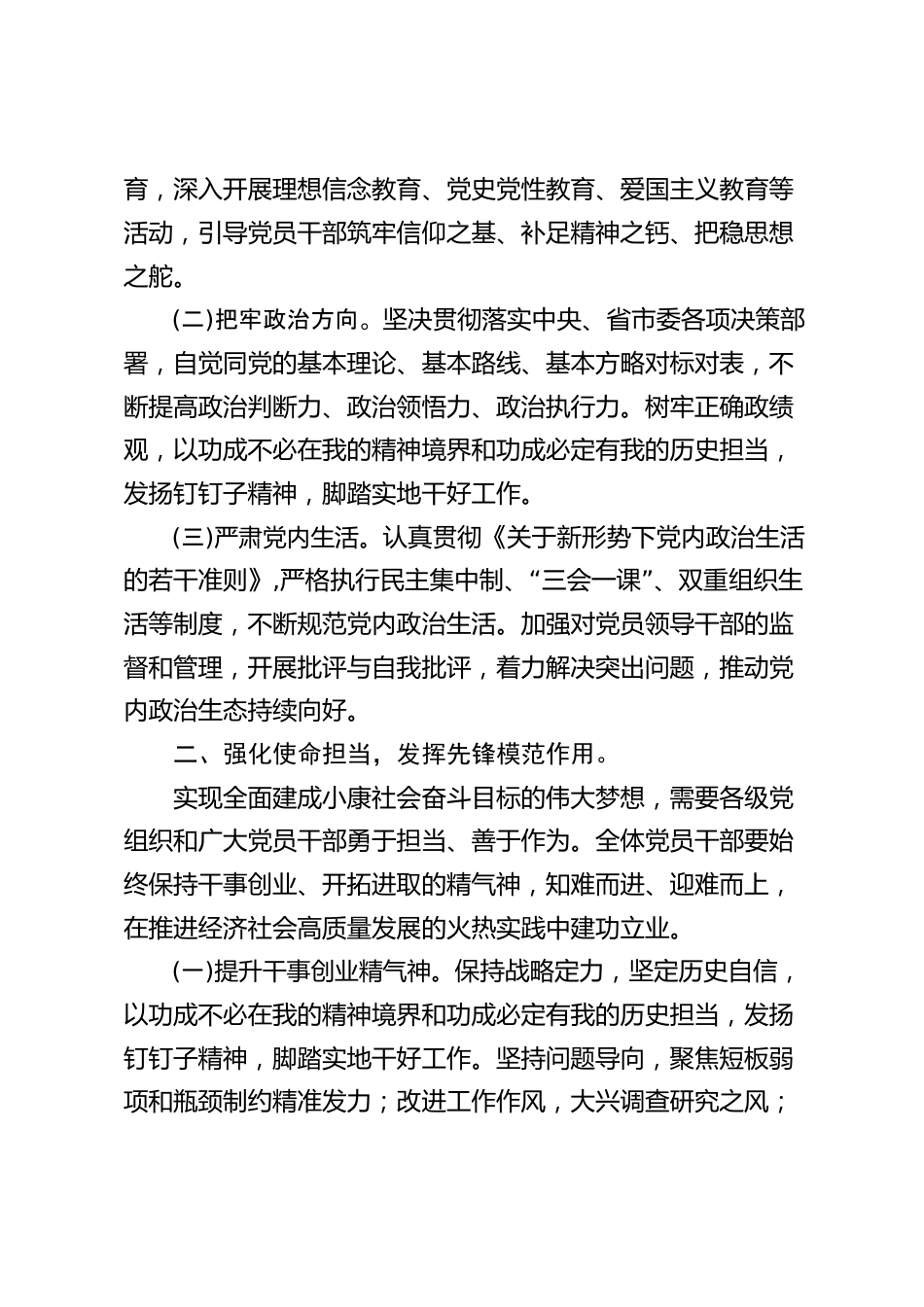 育，深入开展理想信念教育、党史党性教育、爱国主义教育等活动，引导党员干部筑牢信仰之基、补足精神之钙、把稳思想之舵。

(二)把牢政治方向。坚决贯彻落实中央、省市委各项决策部署，自觉同党的基本理论、基本路线、基本方略对标对表，不断提高政治判断力、政治领悟力、政治执行力。树牢正确政绩观，以功成不必在我的精神境界和功成必定有我的历史担当，发扬钉钉子精神，脚踏实地干好工作。

(三)严肃党内生活。认真贯彻《关于新形势下党内政治生活的若干准则》,严格执行民主集中制、“三会一课”、双重组织生活等制度，不断规范党内政治生活。加强对党员领导干部的监督和管理，开展批评与自我批评，着力解决突出问题，推动党内政治生态持续向好。

二、强化使命担当，发挥先锋模范作用。

实现全面建成小康社会奋斗目标的伟大梦想，需要各级党组织和广大党员干部勇于担当、善于作为。全体党员干部要始终保持干事创业、开拓进取的精气神，知难而进、迎难而上，在推进经济社会高质量发展的火热实践中建功立业。

(一)提升干事创业精气神。保持战略定力，坚定历史自信，以功成不必在我的精神境界和功成必定有我的历史担当，发扬钉钉子精神，脚踏实地干好工作。坚持问题导向，聚焦短板弱项和瓶颈制约精准发力；改进工作作风，大兴调查研究之风；